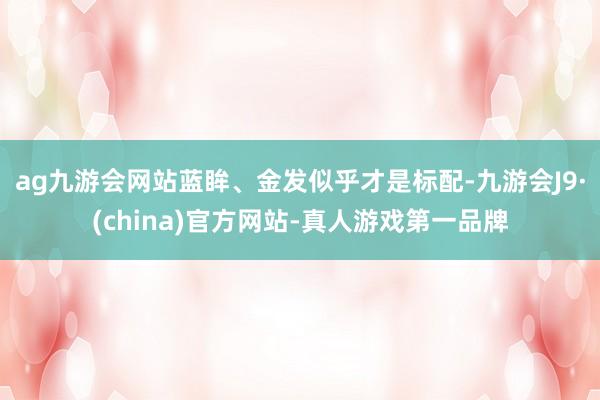 ag九游会网站蓝眸、金发似乎才是标配-九游会J9·(china)官方网站-真人游戏第一品牌